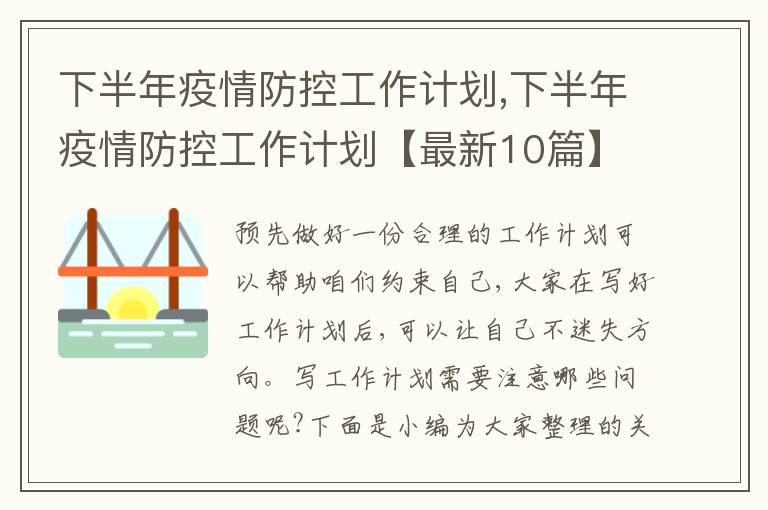 下半年疫情防控工作计划,下半年疫情防控工作计划【最新10篇】

预先做好一份合理的工作计划可以帮助咱们约束自己，大家在写好工作计划后，可以让自己不迷失方向。写工作计划需要注意哪些问题呢？下面是小编为大家整理的关